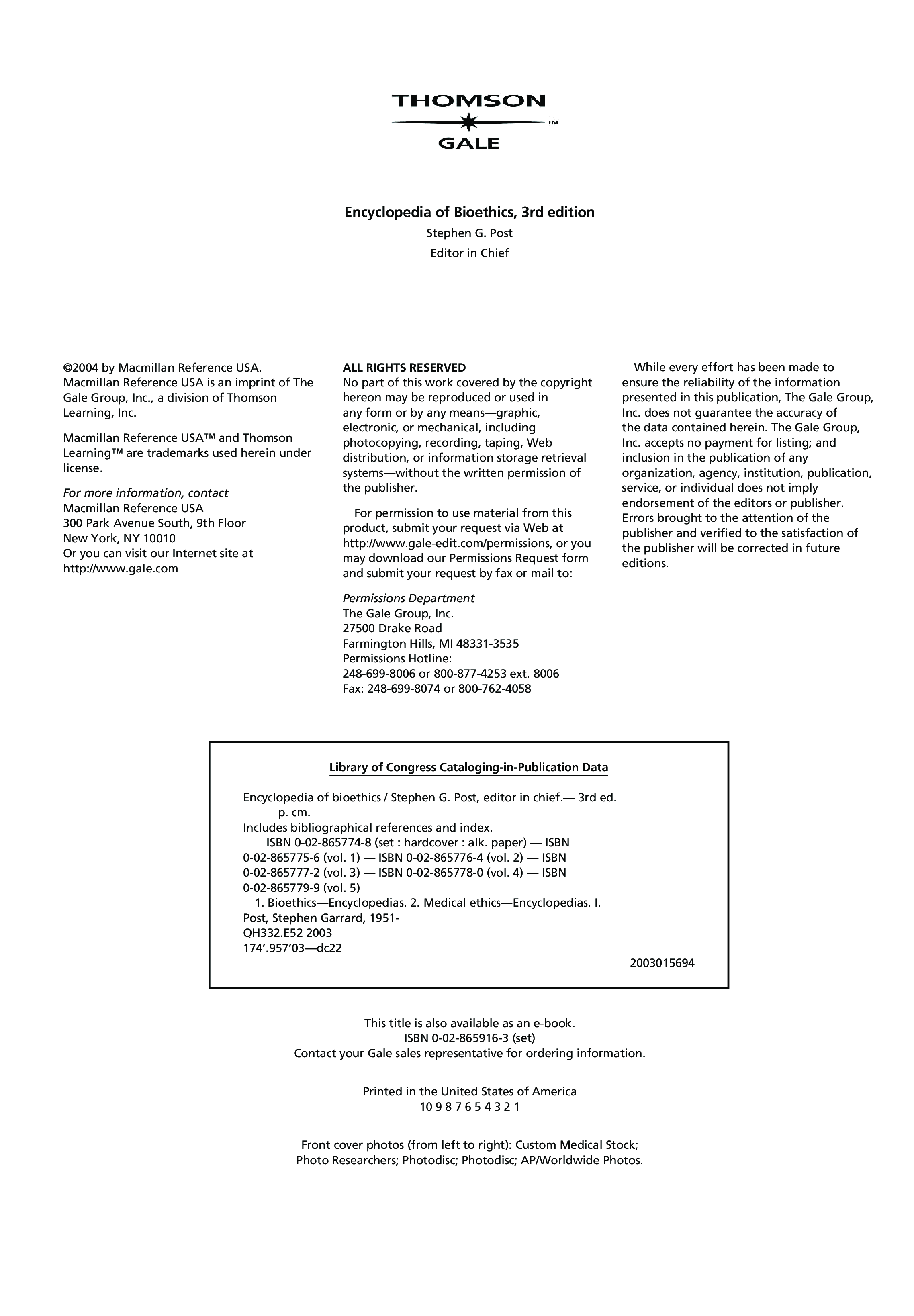 THOMSON
™
GALE

Encyclopedia of Bioethics, 3rd edition
Stephen G. Post
Editor in Chief

©2004 by Macmillan Reference USA. Macmillan Reference USA is an imprint of The Gale Group, Inc., a division of Thomson Learning, Inc.

Macmillan Reference USA™ and Thomson Learning™ are trademarks used herein under license.

For more information, contact
Macmillan Reference USA
300 Park Avenue South, 9th Floor
New York, NY 10010
Or you can visit our Internet site at
http://www.gale.com

ALL RIGHTS RESERVED
No part of this work covered by the copyright hereon may be reproduced or used in any form or by any means—graphic, electronic, or mechanical, including photocopying, recording, taping, Web distribution, or information storage retrieval systems—without the written permission of the publisher.

For permission to use material from this product, submit your request via Web at http://www.gale-edit.com/permissions, or you may download our Permissions Request form and submit your request by fax or mail to:

Permissions Department
The Gale Group, Inc.
27500 Drake Road
Farmington Hills, MI 48331-3535
Permissions Hotline:
248-699-8006 or 800-877-4253 ext. 8006
Fax: 248-699-8074 or 800-762-4058

While every effort has been made to ensure the reliability of the information presented in this publication, The Gale Group, Inc. does not guarantee the accuracy of the data contained herein. The Gale Group, Inc. accepts no payment for listing; and inclusion in the publication of any organization, agency, institution, publication, service, or individual does not imply endorsement of the editors or publisher. Errors brought to the attention of the publisher and verified to the satisfaction of the publisher will be corrected in future editions.

Library of Congress Cataloging-in-Publication Data

Encyclopedia of bioethics / Stephen G. Post, editor in chief.— 3rd ed.
p. cm.
Includes bibliographical references and index.
ISBN 0-02-865774-8 (set : hardcover : alk. paper) — ISBN 0-02-865775-6 (vol. 1) — ISBN 0-02-865776-4 (vol. 2) — ISBN 0-02-865777-2 (vol. 3) — ISBN 0-02-865778-0 (vol. 4) — ISBN 0-02-865779-9 (vol. 5)
1. Bioethics—Encyclopedias. 2. Medical ethics—Encyclopedias. I. Post, Stephen Garrard, 1951-
QH332.E52 2003
174'.957'03—dc22
2003015694

This title is also available as an e-book.
ISBN 0-02-865916-3 (set)
Contact your Gale sales representative for ordering information.

Printed in the United States of America
10 9 8 7 6 5 4 3 2 1

Front cover photos (from left to right): Custom Medical Stock; Photo Researchers; Photodisc; Photodisc; AP/Worldwide Photos.